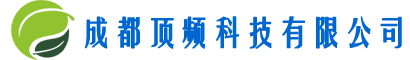 成都顶频科技有限公司